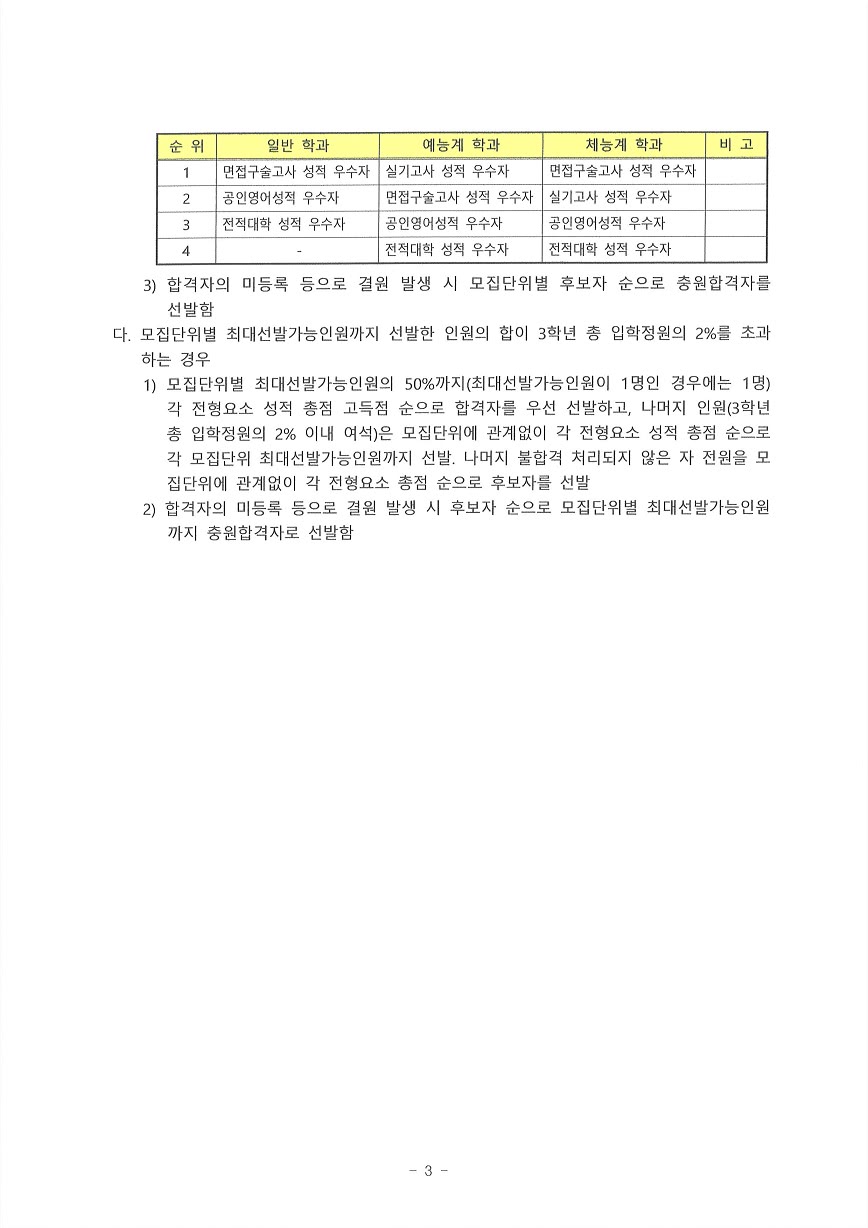 | 순 위 | 일반 학과 | 예능계 학과 | 체능계 학과 | 비 고 |
|---|---|---|---|---|
| 1 | 면접구술고사 성적 우수자 | 실기고사 성적 우수자 | 면접구술고사 성적 우수자 | |
| 2 | 공인영어성적 우수자 | 면접구술고사 성적 우수자 | 실기고사 성적 우수자 | |
| 3 | 전적대학 성적 우수자 | 공인영어성적 우수자 | 공인영어성적 우수자 | |
| 4 | - | 전적대학 성적 우수자 | 전적대학 성적 우수자 | |

3) 합격자의 미등록 등으로 결원 발생 시 모집단위별 후보자 순으로 충원합격자를 선발함

다. 모집단위별 최대선발가능인원까지 선발한 인원의 합이 3학년 총 입학정원의 2%를 초과하는 경우

1) 모집단위별 최대선발가능인원의 50%까지(최대선발가능인원이 1명인 경우에는 1명) 각 전형요소 성적 총점 고득점 순으로 합격자를 우선 선발하고, 나머지 인원(3학년 총 입학정원의 2% 이내 여석)은 모집단위에 관계없이 각 전형요소 성적 총점 순으로 각 모집단위 최대선발가능인원까지 선발. 나머지 불합격 처리되지 않은 자 전원을 모집단위에 관계없이 각 전형요소 총점 순으로 후보자를 선발

2) 합격자의 미등록 등으로 결원 발생 시 후보자 순으로 모집단위별 최대선발가능인원까지 충원합격자로 선발함

- 3 -